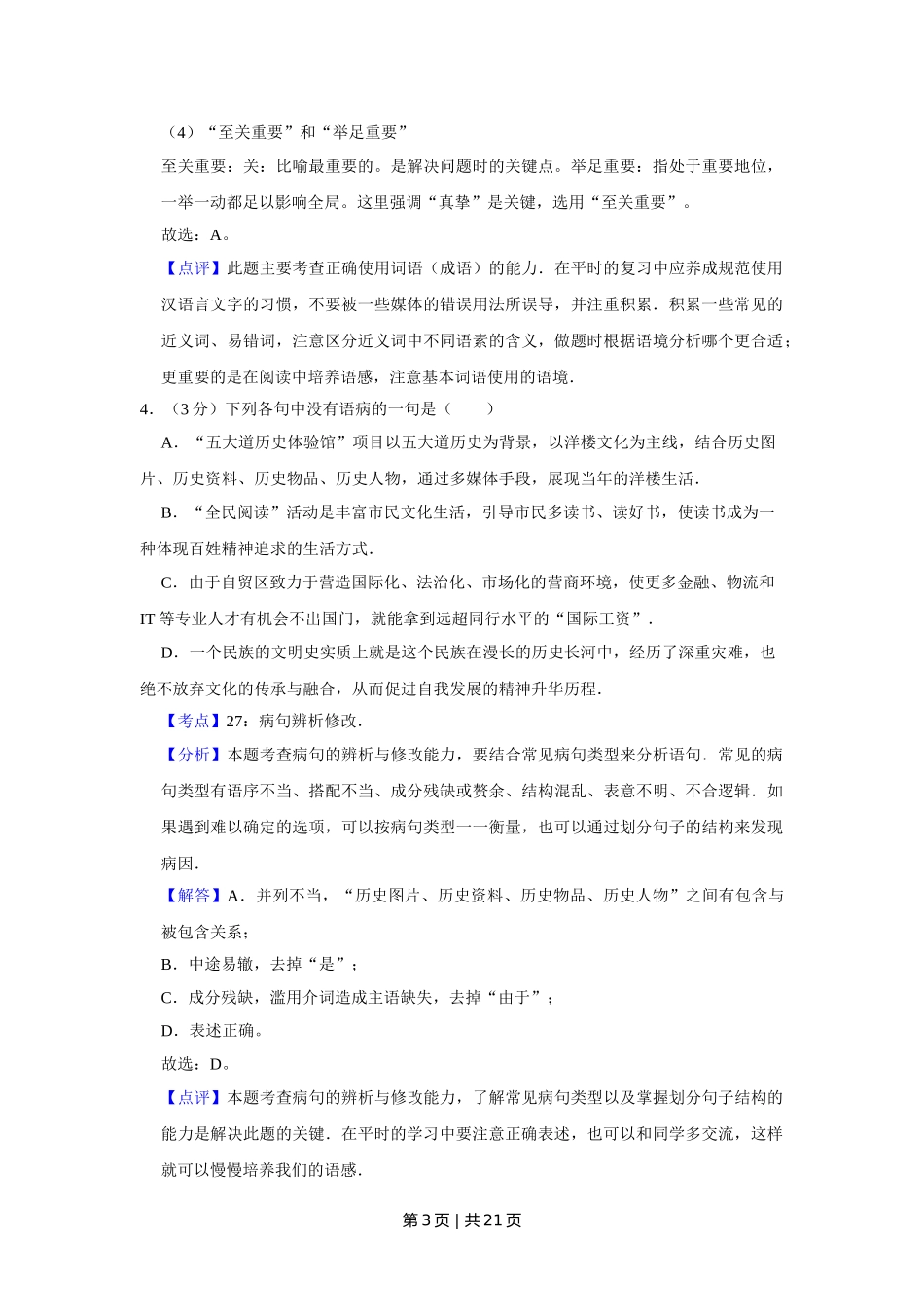 （4）“至关重要”和“举足重要”

至关重要：关：比喻最重要的。是解决问题时的关键点。举足重要：指处于重要地位，一举一动都足以影响全局。这里强调“真挚”是关键，选用“至关重要”。

故选：A。

【点评】此题主要考查正确使用词语（成语）的能力．在平时的复习中应养成规范使用汉语言文字的习惯，不要被一些媒体的错误用法所误导，并注重积累．积累一些常见的近义词、易错词，注意区分近义词中不同语素的含义，做题时根据语境分析哪个更合适；更重要的是在阅读中培养语感，注意基本词语使用的语境．

4．（3分）下列各句中没有语病的一句是（　　）

A．“五大道历史体验馆”项目以五大道历史为背景，以洋楼文化为主线，结合历史图片、历史资料、历史物品、历史人物，通过多媒体手段，展现当年的洋楼生活．

B．“全民阅读”活动是丰富市民文化生活，引导市民多读书、读好书，使读书成为一种体现百姓精神追求的生活方式．

C．由于自贸区致力于营造国际化、法治化、市场化的营商环境，使更多金融、物流和IT等专业人才有机会不出国门，就能拿到远超同行水平的“国际工资”．

D．一个民族的文明史实质上就是这个民族在漫长的历史长河中，经历了深重灾难，也绝不放弃文化的传承与融合，从而促进自我发展的精神升华历程．

【考点】27：病句辨析修改．

【分析】本题考查病句的辨析与修改能力，要结合常见病句类型来分析语句．常见的病句类型有语序不当、搭配不当、成分残缺或赘余、结构混乱、表意不明、不合逻辑．如果遇到难以确定的选项，可以按病句类型一一衡量，也可以通过划分句子的结构来发现病因．

【解答】A．并列不当，“历史图片、历史资料、历史物品、历史人物”之间有包含与被包含关系；

B．中途易辙，去掉“是”；

C．成分残缺，滥用介词造成主语缺失，去掉“由于”；

D．表述正确。

故选：D。

【点评】本题考查病句的辨析与修改能力，了解常见病句类型以及掌握划分句子结构的能力是解决此题的关键．在平时的学习中要注意正确表述，也可以和同学多交流，这样就可以慢慢培养我们的语感．

第3页 | 共21页